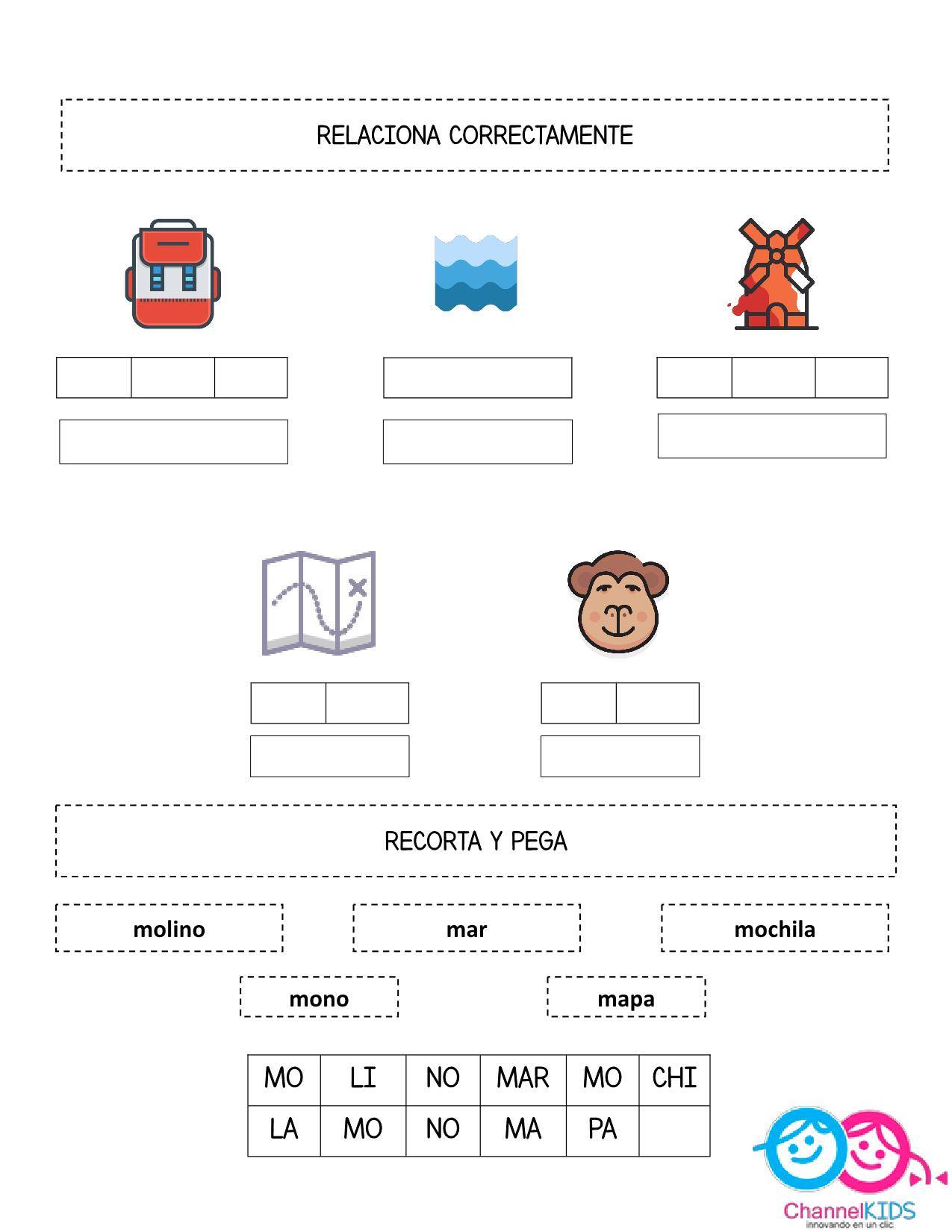 RELACIONA CORRECTAMENTE

RECORTA Y PEGA

molino

mar

mochila

mono

mapa

| MO | LI | NO | MAR | MO | CHI |
|---|---|---|---|---|---|
| LA | MO | NO | MA | PA | |

ChannelKIDS
innovando en un clic